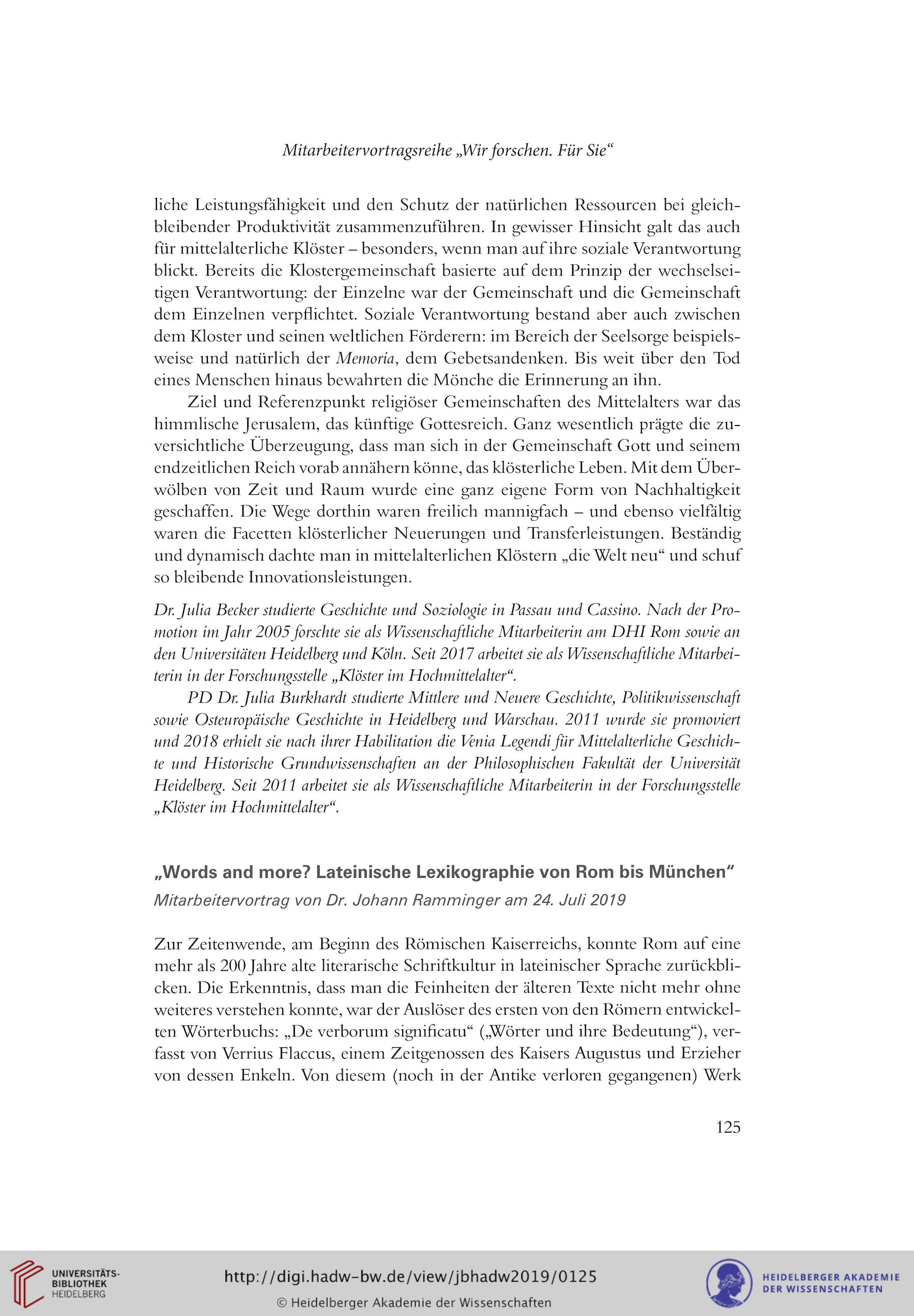 Mitarbeitervortragsreihe „Wir forschen. Für Sie“

liche Leistungsfähigkeit und den Schutz der natürlichen Ressourcen bei gleichbleibender Produktivität zusammenzuführen. In gewisser Hinsicht galt das auch für mittelalterliche Klöster – besonders, wenn man auf ihre soziale Verantwortung blickt. Bereits die Klostergemeinschaft basierte auf dem Prinzip der wechselseitigen Verantwortung: der Einzelne war der Gemeinschaft und die Gemeinschaft dem Einzelnen verpflichtet. Soziale Verantwortung bestand aber auch zwischen dem Kloster und seinen weltlichen Förderern: im Bereich der Seelsorge beispielsweise und natürlich der Memoria, dem Gebetsandenken. Bis weit über den Tod eines Menschen hinaus bewahrten die Mönche die Erinnerung an ihn.

Ziel und Referenzpunkt religiöser Gemeinschaften des Mittelalters war das himmlische Jerusalem, das künftige Gottesreich. Ganz wesentlich prägte die zuversichtliche Überzeugung, dass man sich in der Gemeinschaft Gott und seinem endzeitlichen Reich vorab annähern könne, das klösterliche Leben. Mit dem Überwölben von Zeit und Raum wurde eine ganz eigene Form von Nachhaltigkeit geschaffen. Die Wege dorthin waren freilich mannigfach – und ebenso vielfältig waren die Facetten klösterlicher Neuerungen und Transferleistungen. Beständig und dynamisch dachte man in mittelalterlichen Klöstern „die Welt neu“ und schuf so bleibende Innovationsleistungen.

Dr. Julia Becker studierte Geschichte und Soziologie in Passau und Cassino. Nach der Promotion im Jahr 2005 forschte sie als Wissenschaftliche Mitarbeiterin am DHI Rom sowie an den Universitäten Heidelberg und Köln. Seit 2017 arbeitet sie als Wissenschaftliche Mitarbeiterin in der Forschungsstelle „Klöster im Hochmittelalter“.

PD Dr. Julia Burkhardt studierte Mittlere und Neuere Geschichte, Politikwissenschaft sowie Osteuropäische Geschichte in Heidelberg und Warschau. 2011 wurde sie promoviert und 2018 erhielt sie nach ihrer Habilitation die Venia Legendi für Mittelalterliche Geschichte und Historische Grundwissenschaften an der Philosophischen Fakultät der Universität Heidelberg. Seit 2011 arbeitet sie als Wissenschaftliche Mitarbeiterin in der Forschungsstelle „Klöster im Hochmittelalter“.

„Words and more? Lateinische Lexikographie von Rom bis München“
Mitarbeitervortrag von Dr. Johann Ramminger am 24. Juli 2019

Zur Zeitenwende, am Beginn des Römischen Kaiserreichs, konnte Rom auf eine mehr als 200 Jahre alte literarische Schriftkultur in lateinischer Sprache zurückblicken. Die Erkenntnis, dass man die Feinheiten der älteren Texte nicht mehr ohne weiteres verstehen konnte, war der Auslöser des ersten von den Römern entwickelten Wörterbuchs: „De verborum significatu“ („Wörter und ihre Bedeutung“), verfasst von Verrius Flaccus, einem Zeitgenossen des Kaisers Augustus und Erzieher von dessen Enkeln. Von diesem (noch in der Antike verloren gegangenen) Werk

125

UNIVERSITÄTS-BIBLIOTHEK HEIDELBERG
http://digi.hadw-bw.de/view/jbhadw2019/0125
© Heidelberger Akademie der Wissenschaften
HEIDELBERGER AKADEMIE DER WISSENSCHAFTEN